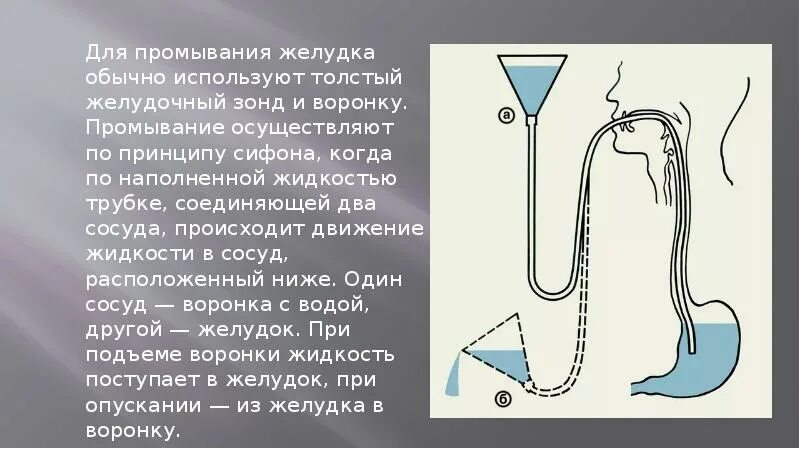 Для промывания желудка обычно используют толстый желудочный зонд и воронку. Промывание осуществляют по принципу сифона, когда по наполненной жидкостью трубке, соединяющей два сосуда, происходит движение жидкости в сосуд, расположенный ниже. Один сосуд — воронка с водой, другой — желудок. При подъеме воронки жидкость поступает в желудок, при опускании — из желудка в воронку.

а

б